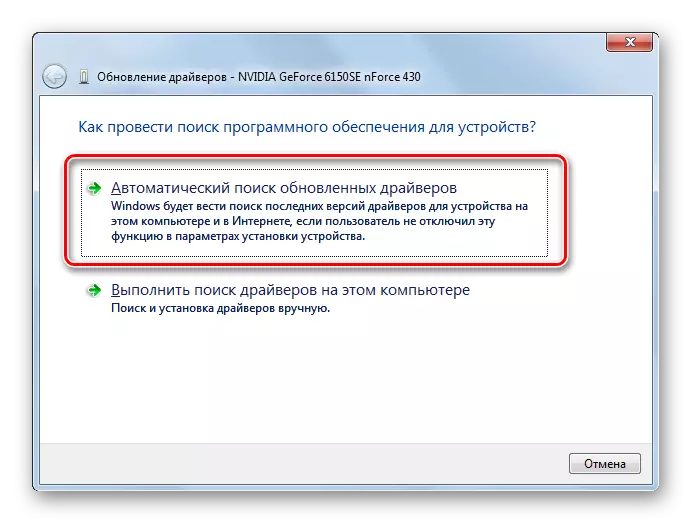 Обновление драйверов - NVIDIA GeForce 6150SE nForce 430

Как провести поиск программного обеспечения для устройств?

Автоматический поиск обновленных драйверов
Windows будет вести поиск последних версий драйверов для устройства на этом компьютере и в Интернете, если пользователь не отключил эту функцию в параметрах установки устройства.

Выполнить поиск драйверов на этом компьютере
Поиск и установка драйверов вручную.

Отмена